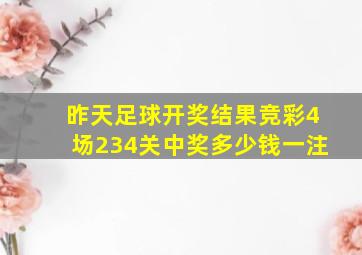 昨天足球开奖结果竞彩4场234关中奖多少钱一注